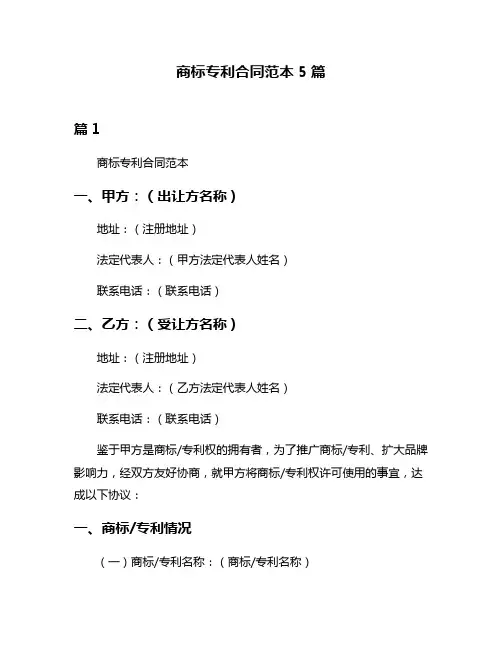 商标专利合同范本 5 篇

篇 1

商标专利合同范本

一、甲方：（出让方名称）

地址：（注册地址）

法定代表人：（甲方法定代表人姓名）

联系电话：（联系电话）

二、乙方：（受让方名称）

地址：（注册地址）

法定代表人：（乙方法定代表人姓名）

联系电话：（联系电话）

鉴于甲方是商标/专利权的拥有者，为了推广商标/专利、扩大品牌影响力，经双方友好协商，就甲方将商标/专利权许可使用的事宜，达成以下协议：

一、商标/专利情况

（一）商标/专利名称：（商标/专利名称）